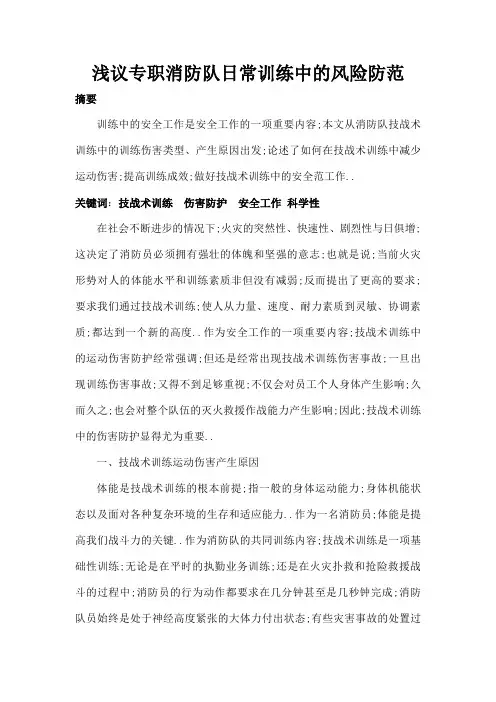 浅议专职消防队日常训练中的风险防范

摘要

训练中的安全工作是安全工作的一项重要内容;本文从消防队技战术训练中的训练伤害类型、产生原因出发;论述了如何在技战术训练中减少运动伤害;提高训练成效;做好技战术训练中的安全范工作..

关键词: 技战术训练 伤害防护 安全工作 科学性

在社会不断进步的情况下;火灾的突然性、快速性、剧烈性与日俱增;这决定了消防员必须拥有强壮的体魄和坚强的意志;也就是说;当前火灾形势对人的体能水平和训练素质非但没有减弱;反而提出了更高的要求;要求我们通过技战术训练;使人从力量、速度、耐力素质到灵敏、协调素质;都达到一个新的高度..作为安全工作的一项重要内容;技战术训练中的运动伤害防护经常强调;但还是经常出现技战术训练伤害事故;一旦出现训练伤害事故;又得不到足够重视;不仅会对员工个人身体产生影响;久而久之;也会对整个队伍的灭火救援作战能力产生影响;因此;技战术训练中的伤害防护显得尤为重要..

一、技战术训练运动伤害产生原因

体能是技战术训练的根本前提;指一般的身体运动能力;身体机能状态以及面对各种复杂环境的生存和适应能力..作为一名消防员;体能是提高我们战斗力的关键..作为消防队的共同训练内容;技战术训练是一项基础性训练;无论是在平时的执勤业务训练;还是在火灾扑救和抢险救援战斗的过程中;消防员的行为动作都要求在几分钟甚至是几秒钟完成;消防队员始终是处于神经高度紧张的大体力付出状态;有些灾害事故的处置过